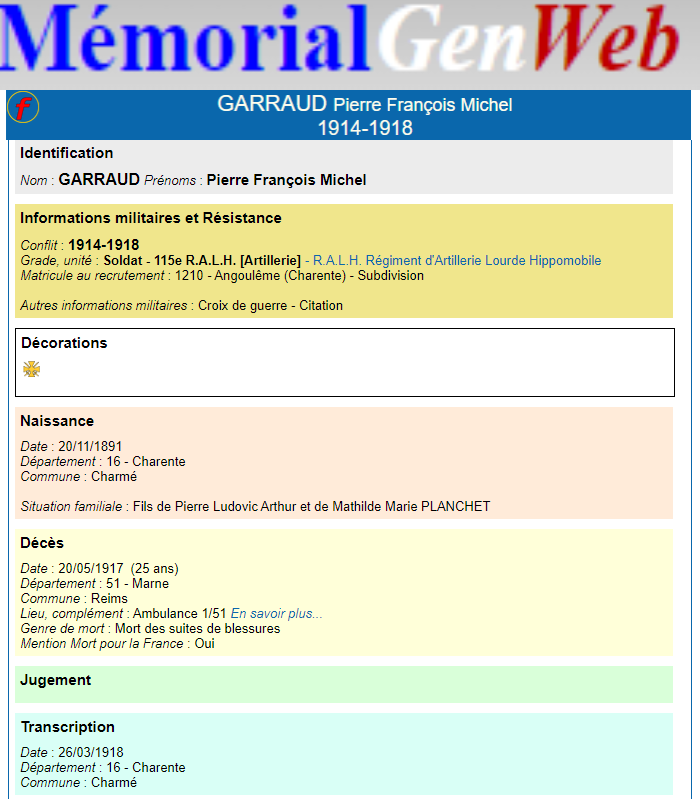 MémorialGenWeb

f

GARRAUD Pierre François Michel
1914-1918

Identification

Nom : GARRAUD Prénoms : Pierre François Michel

Informations militaires et Résistance

Conflit : 1914-1918
Grade, unité : Soldat - 115e R.A.L.H. [Artillerie] - R.A.L.H. Régiment d'Artillerie Lourde Hippomobile
Matricule au recrutement : 1210 - Angoulême (Charente) - Subdivision

Autres informations militaires : Croix de guerre - Citation

Décorations

Naissance

Date : 20/11/1891
Département : 16 - Charente
Commune : Charmé

Situation familiale : Fils de Pierre Ludovic Arthur et de Mathilde Marie PLANCHET

Décès

Date : 20/05/1917 (25 ans)
Département : 51 - Marne
Commune : Reims
Lieu, complément : Ambulance 1/51 En savoir plus...
Genre de mort : Mort des suites de blessures
Mention Mort pour la France : Oui

Jugement

Transcription

Date : 26/03/1918
Département : 16 - Charente
Commune : Charmé